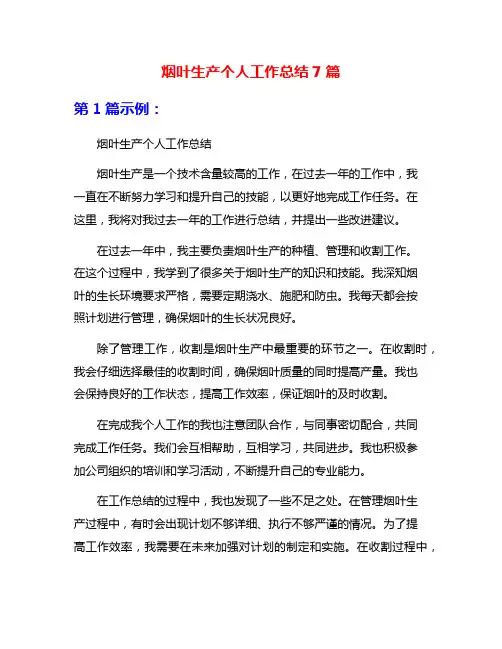 烟叶生产个人工作总结 7 篇

第 1 篇示例：

烟叶生产个人工作总结

烟叶生产是一个技术含量较高的工作，在过去一年的工作中，我一直在不断努力学习和提升自己的技能，以更好地完成工作任务。在这里，我将对我过去一年的工作进行总结，并提出一些改进建议。

在过去一年中，我主要负责烟叶生产的种植、管理和收割工作。在这个过程中，我学到了很多关于烟叶生产的知识和技能。我深知烟叶的生长环境要求严格，需要定期浇水、施肥和防虫。我每天都会按照计划进行管理，确保烟叶的生长状况良好。

除了管理工作，收割是烟叶生产中最重要的环节之一。在收割时，我会仔细选择最佳的收割时间，确保烟叶质量的同时提高产量。我也会保持良好的工作状态，提高工作效率，保证烟叶的及时收割。

在完成我个人工作的我也注意团队合作，与同事密切配合，共同完成工作任务。我们会互相帮助，互相学习，共同进步。我也积极参加公司组织的培训和学习活动，不断提升自己的专业能力。

在工作总结的过程中，我也发现了一些不足之处。在管理烟叶生产过程中，有时会出现计划不够详细、执行不够严谨的情况。为了提高工作效率，我需要在未来加强对计划的制定和实施。在收割过程中，